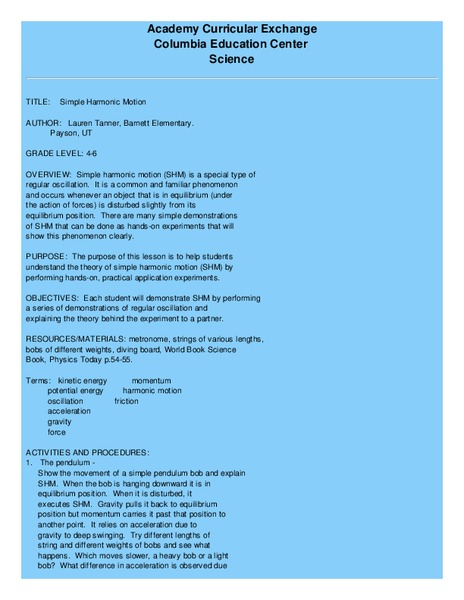 Academy Curricular Exchange
Columbia Education Center
Science

TITLE: Simple Harmonic Motion

AUTHOR: Lauren Tanner, Barnett Elementary.
Payson, UT

GRADE LEVEL: 4-6

OVERVIEW: Simple harmonic motion (SHM) is a special type of regular oscillation. It is a common and familiar phenomenon and occurs whenever an object that is in equilibrium (under the action of forces) is disturbed slightly from its equilibrium position. There are many simple demonstrations of SHM that can be done as hands-on experiments that will show this phenomenon clearly.

PURPOSE: The purpose of this lesson is to help students understand the theory of simple harmonic motion (SHM) by performing hands-on, practical application experiments.

OBJECTIVES: Each student will demonstrate SHM by performing a series of demonstrations of regular oscillation and explaining the theory behind the experiment to a partner.

RESOURCES/MATERIALS: metronome, strings of various lengths, bobs of different weights, diving board, World Book Science Book, Physics Today p.54-55.

Terms: kinetic energy momentum
potential energy harmonic motion
oscillation friction
acceleration
gravity
force

ACTIVITIES AND PROCEDURES:
1. The pendulum -
Show the movement of a simple pendulum bob and explain SHM. When the bob is hanging downward it is in equilibrium position. When it is disturbed, it executes SHM. Gravity pulls it back to equilibrium position but momentum carries it past that position to another point. It relies on acceleration due to gravity to deep swinging. Try different lengths of string and different weights of bobs and see what happens. Which moves slower, a heavy bob or a light bob? What difference in acceleration is observed due